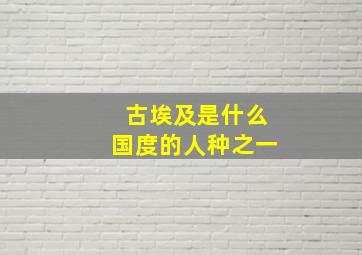 古埃及是什么
国度的人种之一